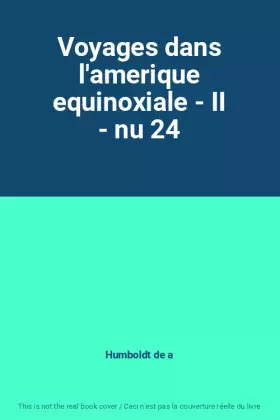 Voyages dans l'amerique equinoxiale - II - nu 24

Humboldt de a

This is not the real book cover / Ceci n'est pas la couverture réelle du livre